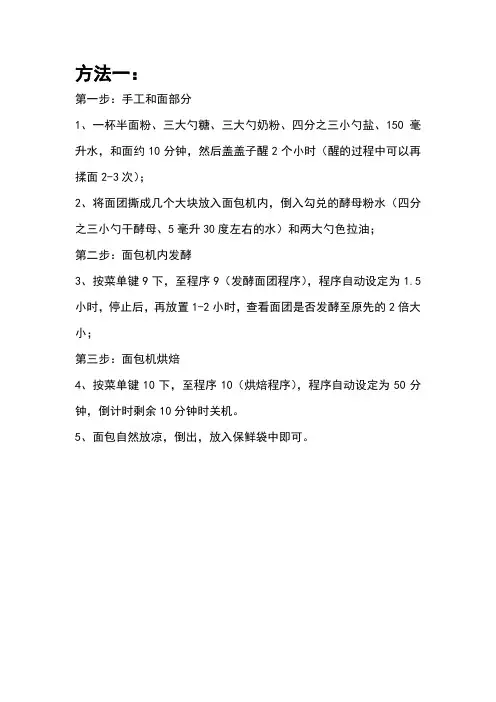 方法一：

第一步：手工和面部分

1、一杯半面粉、三大勺糖、三大勺奶粉、四分之三小勺盐、150 毫升水，和面约 10 分钟，然后盖盖子醒 2 个小时（醒的过程中可以再揉面 2-3 次）；

2、将面团撕成几个大块放入面包机内，倒入勾兑的酵母粉水（四分之三小勺干酵母、5 毫升 30 度左右的水）和两大勺色拉油；

第二步：面包机内发酵

3、按菜单键 9 下，至程序 9（发酵面团程序），程序自动设定为 1.5 小时，停止后，再放置 1-2 小时，查看面团是否发酵至原先的 2 倍大小；

第三步：面包机烘焙

4、按菜单键 10 下，至程序 10（烘焙程序），程序自动设定为 50 分钟，倒计时剩余 10 分钟时关机。

5、面包自然放凉，倒出，放入保鲜袋中即可。